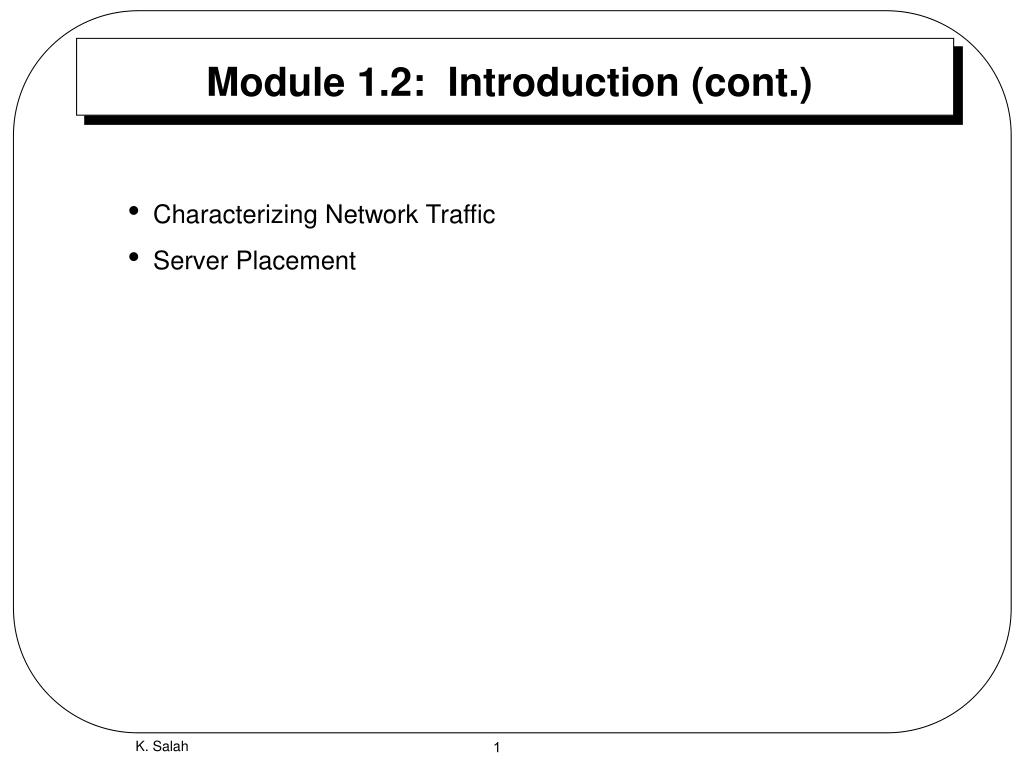 Module 1.2: Introduction (cont.)

• Characterizing Network Traffic
• Server Placement

K. Salah

1